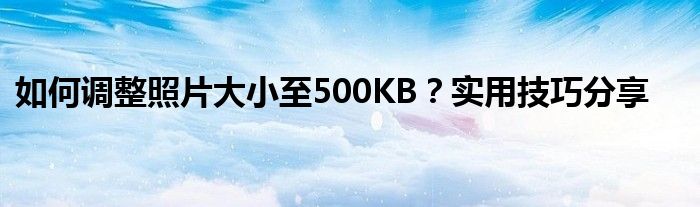 如何调整照片大小至500KB？实用技巧分享